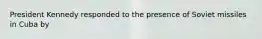 President Kennedy responded to the presence of Soviet missiles in Cuba by